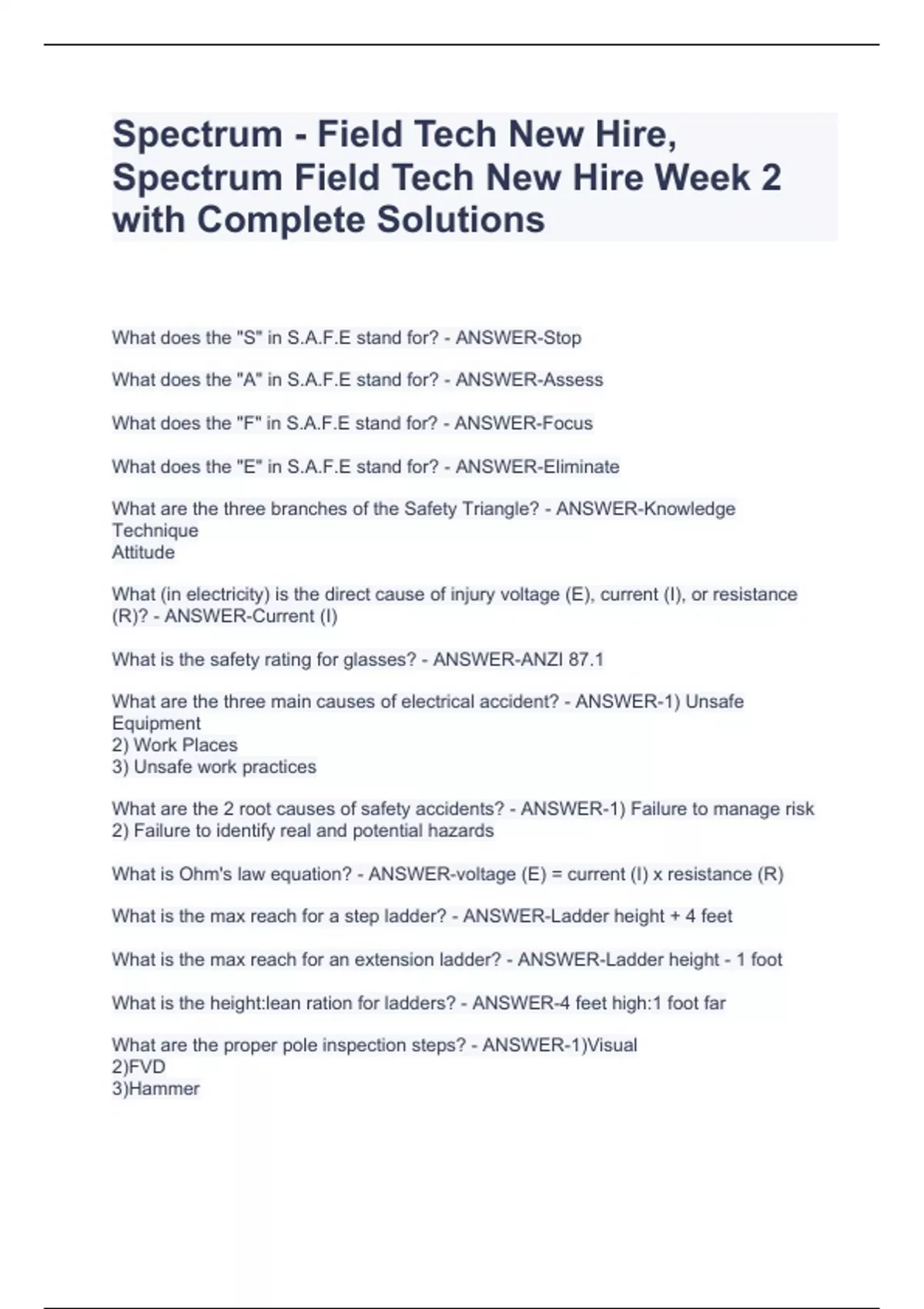 Spectrum - Field Tech New Hire, Spectrum Field Tech New Hire Week 2 with Complete Solutions

What does the "S" in S.A.F.E stand for? - ANSWER-Stop

What does the "A" in S.A.F.E stand for? - ANSWER-Assess

What does the "F" in S.A.F.E stand for? - ANSWER-Focus

What does the "E" in S.A.F.E stand for? - ANSWER-Eliminate

What are the three branches of the Safety Triangle? - ANSWER-Knowledge
Technique
Attitude

What (in electricity) is the direct cause of injury voltage (E), current (I), or resistance (R)? - ANSWER-Current (I)

What is the safety rating for glasses? - ANSWER-ANZI 87.1

What are the three main causes of electrical accident? - ANSWER-1) Unsafe Equipment
2) Work Places
3) Unsafe work practices

What are the 2 root causes of safety accidents? - ANSWER-1) Failure to manage risk
2) Failure to identify real and potential hazards

What is Ohm's law equation? - ANSWER-voltage (E) = current (I) x resistance (R)

What is the max reach for a step ladder? - ANSWER-Ladder height + 4 feet

What is the max reach for an extension ladder? - ANSWER-Ladder height - 1 foot

What is the height:lean ration for ladders? - ANSWER-4 feet high:1 foot far

What are the proper pole inspection steps? - ANSWER-1)Visual
2)FVD
3)Hammer